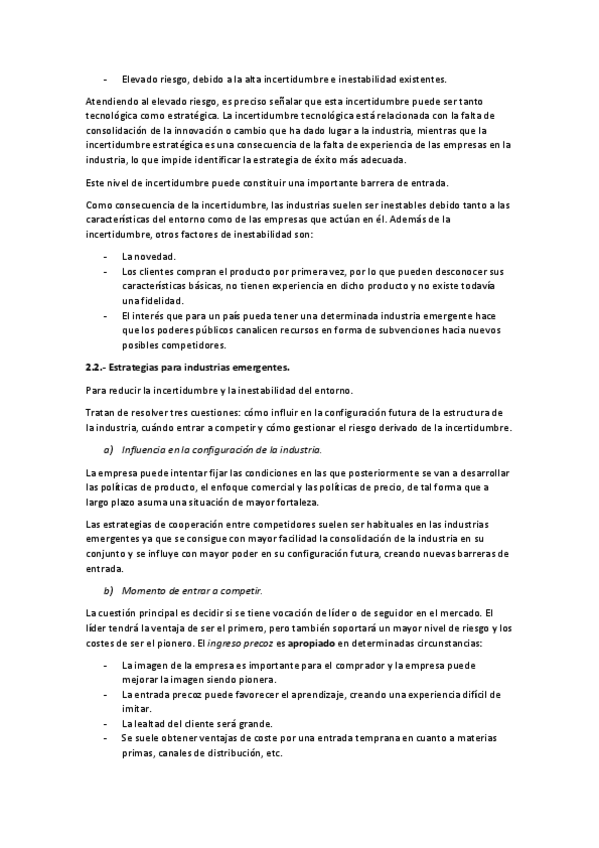 - Elevado riesgo, debido a la alta incertidumbre e inestabilidad existentes.

Atendiendo al elevado riesgo, es preciso señalar que esta incertidumbre puede ser tanto tecnológica como estratégica. La incertidumbre tecnológica está relacionada con la falta de consolidación de la innovación o cambio que ha dado lugar a la industria, mientras que la incertidumbre estratégica es una consecuencia de la falta de experiencia de las empresas en la industria, lo que impide identificar la estrategia de éxito más adecuada.

Este nivel de incertidumbre puede constituir una importante barrera de entrada.

Como consecuencia de la incertidumbre, las industrias suelen ser inestables debido tanto a las características del entorno como de las empresas que actúan en él. Además de la incertidumbre, otros factores de inestabilidad son:

- La novedad.
- Los clientes compran el producto por primera vez, por lo que pueden desconocer sus características básicas, no tienen experiencia en dicho producto y no existe todavía una fidelidad.
- El interés que para un país pueda tener una determinada industria emergente hace que los poderes públicos canalicen recursos en forma de subvenciones hacia nuevos posibles competidores.

2.2.- Estrategias para industrias emergentes.

Para reducir la incertidumbre y la inestabilidad del entorno.

Tratan de resolver tres cuestiones: cómo influir en la configuración futura de la estructura de la industria, cuándo entrar a competir y cómo gestionar el riesgo derivado de la incertidumbre.

a) Influencia en la configuración de la industria.

La empresa puede intentar fijar las condiciones en las que posteriormente se van a desarrollar las políticas de producto, el enfoque comercial y las políticas de precio, de tal forma que a largo plazo asuma una situación de mayor fortaleza.

Las estrategias de cooperación entre competidores suelen ser habituales en las industrias emergentes ya que se consigue con mayor facilidad la consolidación de la industria en su conjunto y se influye con mayor poder en su configuración futura, creando nuevas barreras de entrada.

b) Momento de entrar a competir.

La cuestión principal es decidir si se tiene vocación de líder o de seguidor en el mercado. El líder tendrá la ventaja de ser el primero, pero también soportará un mayor nivel de riesgo y los costes de ser el pionero. El ingreso precoz es apropiado en determinadas circunstancias:

- La imagen de la empresa es importante para el comprador y la empresa puede mejorar la imagen siendo pionera.
- La entrada precoz puede favorecer el aprendizaje, creando una experiencia difícil de imitar.
- La lealtad del cliente será grande.
- Se suele obtener ventajas de coste por una entrada temprana en cuanto a materias primas, canales de distribución, etc.